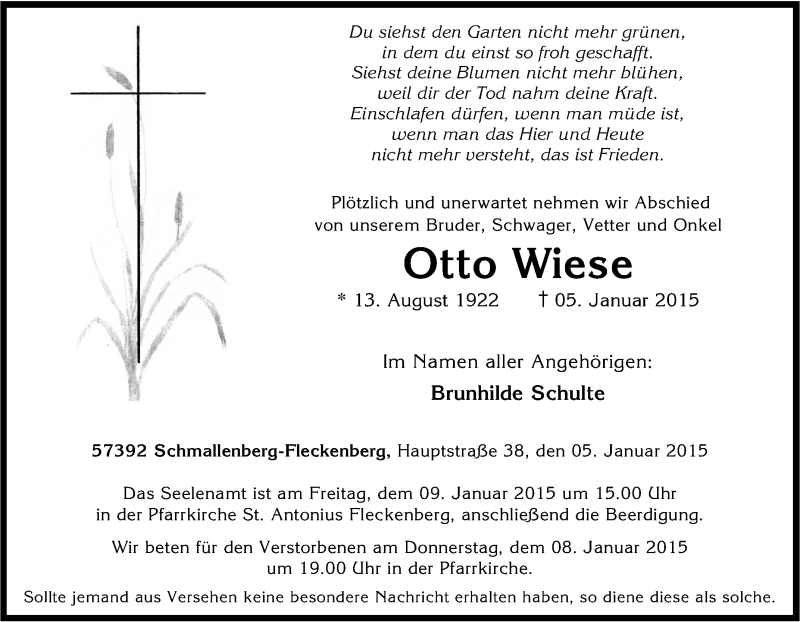 Du siehst den Garten nicht mehr grünen,
in dem du einst so froh geschafft.
Siehst deine Blumen nicht mehr blühen,
weil dir der Tod nahm deine Kraft.
Einschlafen dürfen, wenn man müde ist,
wenn man das Hier und Heute
nicht mehr versteht, das ist Frieden.

Plötzlich und unerwartet nehmen wir Abschied
von unserem Bruder, Schwager, Vetter und Onkel

Otto Wiese

* 13. August 1922 † 05. Januar 2015

Im Namen aller Angehörigen:

Brunhilde Schulte

57392 Schmallenberg-Fleckenberg, Hauptstraße 38, den 05. Januar 2015

Das Seelenamt ist am Freitag, dem 09. Januar 2015 um 15.00 Uhr
in der Pfarrkirche St. Antonius Fleckenberg, anschließend die Beerdigung.

Wir beten für den Verstorbenen am Donnerstag, dem 08. Januar 2015
um 19.00 Uhr in der Pfarrkirche.

Sollte jemand aus Versehen keine besondere Nachricht erhalten haben, so diene diese als solche.